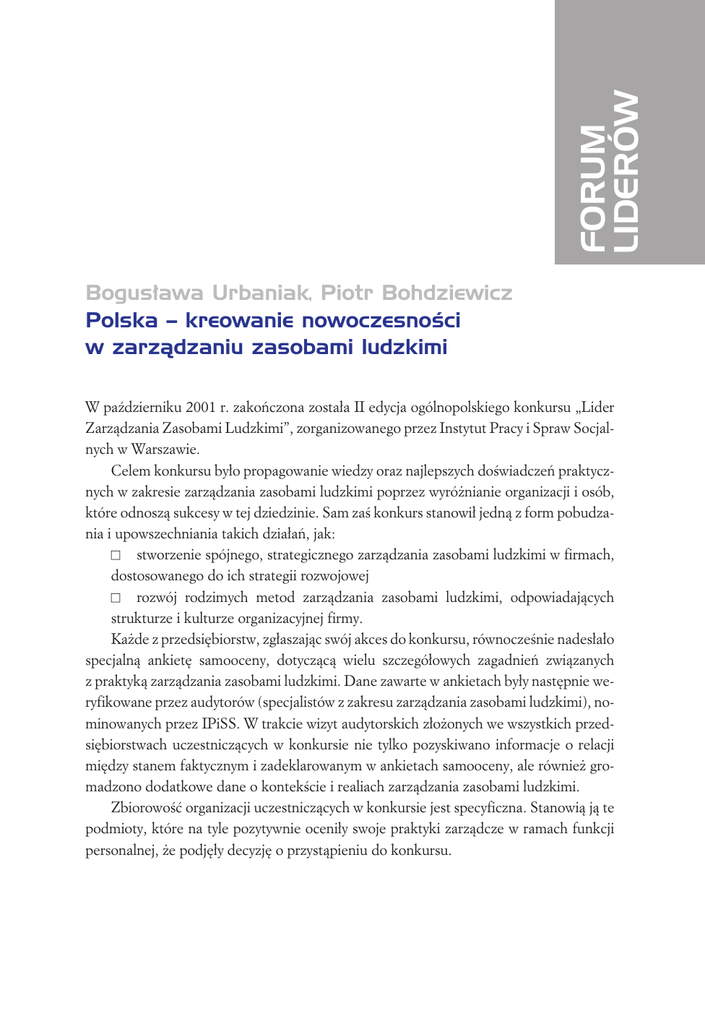 FORUM LIDERÓW

Bogusława Urbaniak, Piotr Bohdziewicz
Polska – kreowanie nowoczesności w zarządzaniu zasobami ludzkimi

W październiku 2001 r. zakończona została II edycja ogólnopolskiego konkursu „Lider Zarządzania Zasobami Ludzkimi", zorganizowanego przez Instytut Pracy i Spraw Socjalnych w Warszawie.

Celem konkursu było propagowanie wiedzy oraz najlepszych doświadczeń praktycznych w zakresie zarządzania zasobami ludzkimi poprzez wyróżnianie organizacji i osób, które odnoszą sukcesy w tej dziedzinie. Sam zaś konkurs stanowił jedną z form pobudzania i upowszechniania takich działań, jak:

□ stworzenie spójnego, strategicznego zarządzania zasobami ludzkimi w firmach, dostosowanego do ich strategii rozwojowej

□ rozwój rodzimych metod zarządzania zasobami ludzkimi, odpowiadających strukturze i kulturze organizacyjnej firmy.

Każde z przedsiębiorstw, zgłaszając swój akces do konkursu, równocześnie nadesłało specjalną ankietę samooceny, dotyczącą wielu szczegółowych zagadnień związanych z praktyką zarządzania zasobami ludzkimi. Dane zawarte w ankietach były następnie weryfikowane przez audytorów (specjalistów z zakresu zarządzania zasobami ludzkimi), nominowanych przez IPiSS. W trakcie wizyt audytorskich złożonych we wszystkich przedsiębiorstwach uczestniczących w konkursie nie tylko pozyskiwano informacje o relacji między stanem faktycznym i zadeklarowanym w ankietach samooceny, ale również gromadzono dodatkowe dane o kontekście i realiach zarządzania zasobami ludzkimi.

Zbiorowość organizacji uczestniczących w konkursie jest specyficzna. Stanowią ją te podmioty, które na tyle pozytywnie oceniły swoje praktyki zarządcze w ramach funkcji personalnej, że podjęły decyzję o przystąpieniu do konkursu.